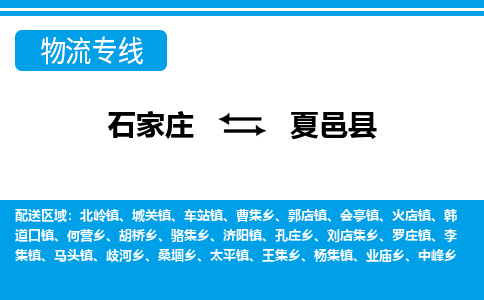 物流专线

石家庄 夏邑县

配送区域：北岭镇、城关镇、车站镇、曹集乡、郭店镇、会亭镇、火店镇、韩道口镇、何营乡、胡桥乡、骆集乡、济阳镇、孔庄乡、刘店集乡、罗庄镇、李集镇、马头镇、歧河乡、桑堌乡、太平镇、王集乡、杨集镇、业庙乡、中峰乡